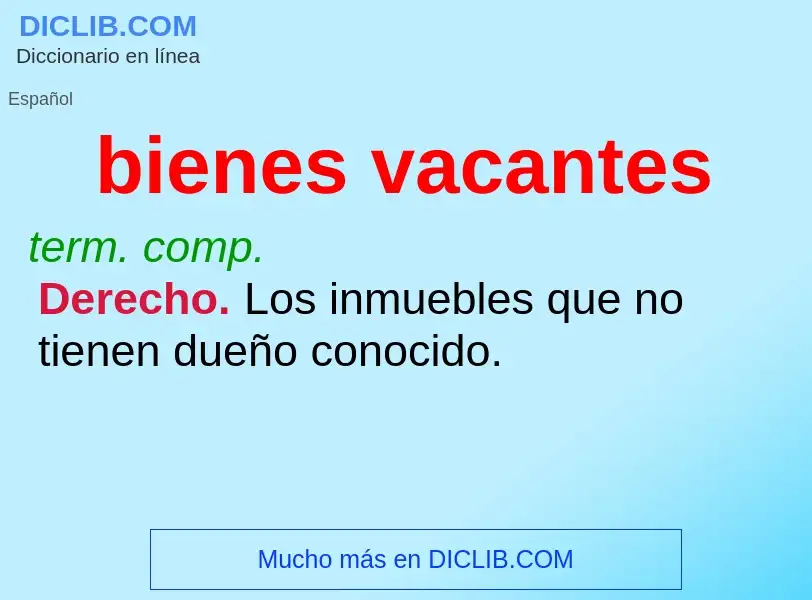 DICLIB.COM
Diccionario en línea

Español

bienes vacantes

term. comp.
Derecho. Los inmuebles que no tienen dueño conocido.

Mucho más en DICLIB.COM